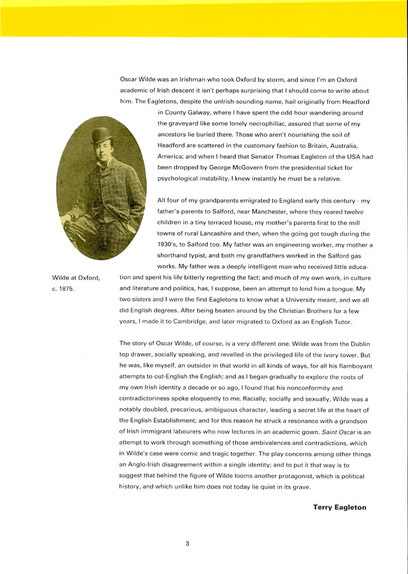 Oscar Wilde was an Irishman who took Oxford by storm, and since I'm an Oxford academic of Irish descent it isn't perhaps surprising that I should come to write about him. The Eagletons, despite the unIrish sounding name, hail originally from Headford in County Galway, where I have spent the odd hour wandering around the graveyard like some lonely necrophiliac, assured that some of my ancestors lie buried there. Those who aren't nourishing the soil of Headford are scattered in the customary fashion to Britain, Australia, America; and when I heard that Senator Thomas Eagleton of the USA had been dropped by George McGovern from the presidential ticket for psychological instability, I knew instantly he must be a relative.

All four of my grandparents emigrated to England early this century - my father's parents to Salford, near Manchester, where they reared twelve children in a tiny terraced house, my mother's parents first to the mill towns of rural Lancashire and then, when the going got tough during the 1930's, to Salford too. My father was an engineering worker, my mother a shorthand typist, and both my grandfathers worked in the Salford gas works. My father was a deeply intelligent man who received little education and spent his life bitterly regretting the fact; and much of my own work, in culture and literature and politics, has, I suppose, been an attempt to lend him a tongue. My two sisters and I were the first Eagletons to know what a University meant, and we all did English degrees. After being beaten around by the Christian Brothers for a few years, I made it to Cambridge, and later migrated to Oxford as an English Tutor.

Wilde at Oxford, c. 1875.

The story of Oscar Wilde, of course, is a very different one. Wilde was from the Dublin top drawer, socially speaking, and revelled in the privileged life of the ivory tower. But he was, like myself, an outsider in that world in all kinds of ways, for all his flamboyant attempts to out-English the English; and as I began gradually to explore the roots of my own Irish identity a decade or so ago, I found that his nonconformity and contradictoriness spoke eloquently to me. Racially, socially and sexually, Wilde was a notably doubled, precarious, ambiguous character, leading a secret life at the heart of the English Establishment; and for this reason he struck a resonance with a grandson of Irish immigrant labourers who now lectures in an academic gown. Saint Oscar is an attempt to work through something of those ambivalences and contradictions, which in Wilde's case were comic and tragic together. The play concerns among other things an Anglo-Irish disagreement within a single identity; and to put it that way is to suggest that behind the figure of Wilde looms another protagonist, which is political history, and which unlike him does not today lie quiet in its grave.

Terry Eagleton

3